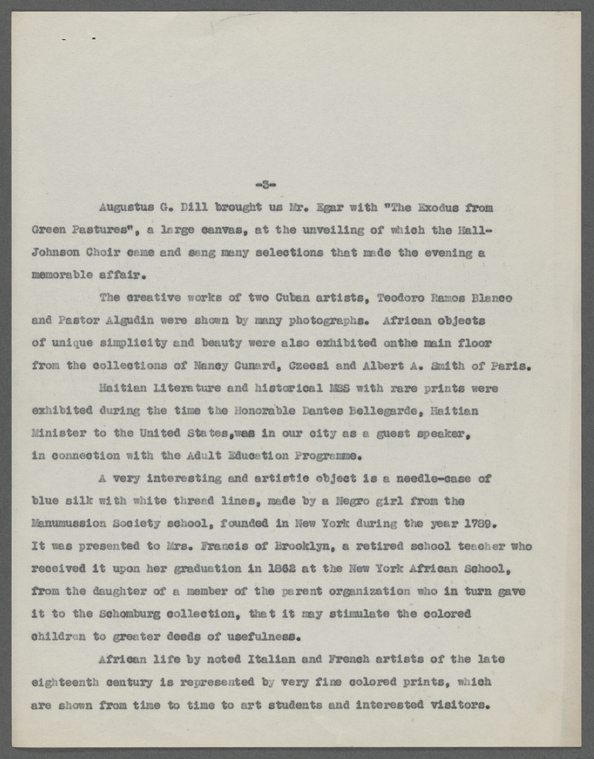 -3-

Augustus G. Dill brought us Mr. Egar with "The Exodus from Green Pastures", a large canvas, at the unveiling of which the Hall-Johnson Choir came and sang many selections that made the evening a memorable affair.

The creative works of two Cuban artists, Teodoro Ramos Blanco and Pastor Algudin were shown by many photographs. African objects of unique simplicity and beauty were also exhibited onthe main floor from the collections of Nancy Cunard, Czecsi and Albert A. Smith of Paris.

Haitian Literature and historical MSS with rare prints were exhibited during the time the Honorable Dantes Bellegarde, Haitian Minister to the United States,was in our city as a guest speaker, in connection with the Adult Education Programme.

A very interesting and artistic object is a needle-case of blue silk with white thread lines, made by a Negro girl from the Manumussion Society school, founded in New York during the year 1789. It was presented to Mrs. Francis of Brooklyn, a retired school teacher who received it upon her graduation in 1862 at the New York African School, from the daughter of a member of the parent organization who in turn gave it to the Schomburg collection, that it may stimulate the colored children to greater deeds of usefulness.

African life by noted Italian and French artists of the late eighteenth century is represented by very fine colored prints, which are shown from time to time to art students and interested visitors.